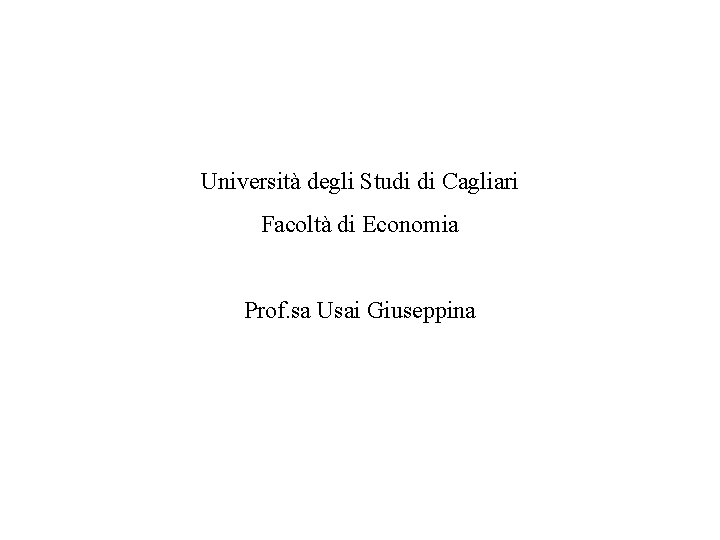 Università degli Studi di Cagliari

Facoltà di Economia

Prof.sa Usai Giuseppina